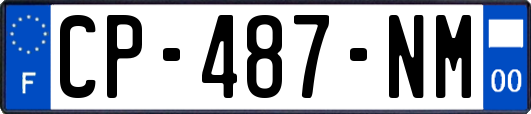 F
CP-487-NM
00